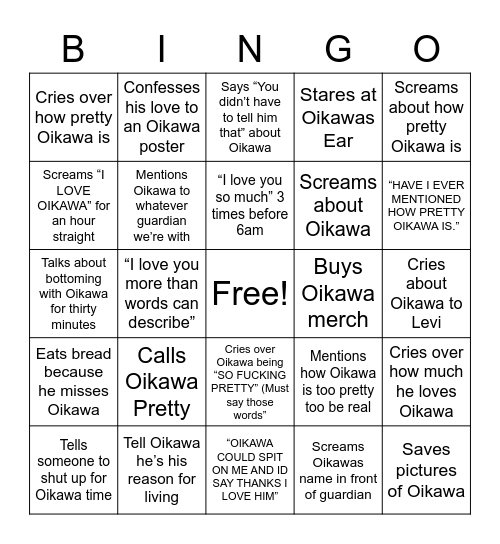 | B | I | N | G | O |
|---|---|---|---|---|
| Cries over how pretty Oikawa is | Confesses his love to an Oikawa poster | Says “You didn’t have to tell him that” about Oikawa | Stares at Oikawas Ear | Screams about how pretty Oikawa is |
| Screams “I LOVE OIKAWA” for an hour straight | Mentions Oikawa to whatever guardian we’re with | “I love you so much” 3 times before 6am | Screams about Oikawa | “HAVE I EVER MENTIONED HOW PRETTY OIKAWA IS.” |
| Talks about bottoming with Oikawa for thirty minutes | “I love you more than words can describe” | Free! | Buys Oikawa merch | Cries about Oikawa to Levi |
| Eats bread because he misses Oikawa | Calls Oikawa Pretty | Cries over Oikawa being “SO FUCKING PRETTY” (Must say those words” | Mentions how Oikawa is too pretty too be real | Cries over how much he loves Oikawa |
| Tells someone to shut up for Oikawa time | Tell Oikawa he’s his reason for living | “OIKAWA COULD SPIT ON ME AND ID SAY THANKS I LOVE HIM” | Screams Oikawas name in front of guardian | Saves pictures of Oikawa |